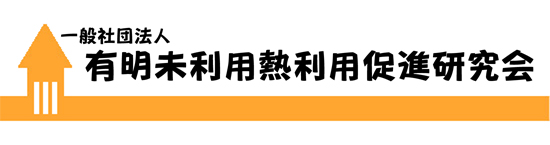 一般社団法人
有明未利用熱利用促進研究会